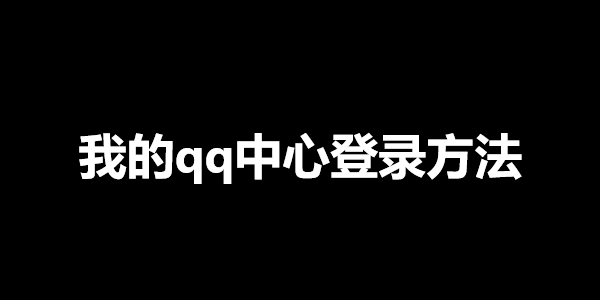 我的qq中心登录方法